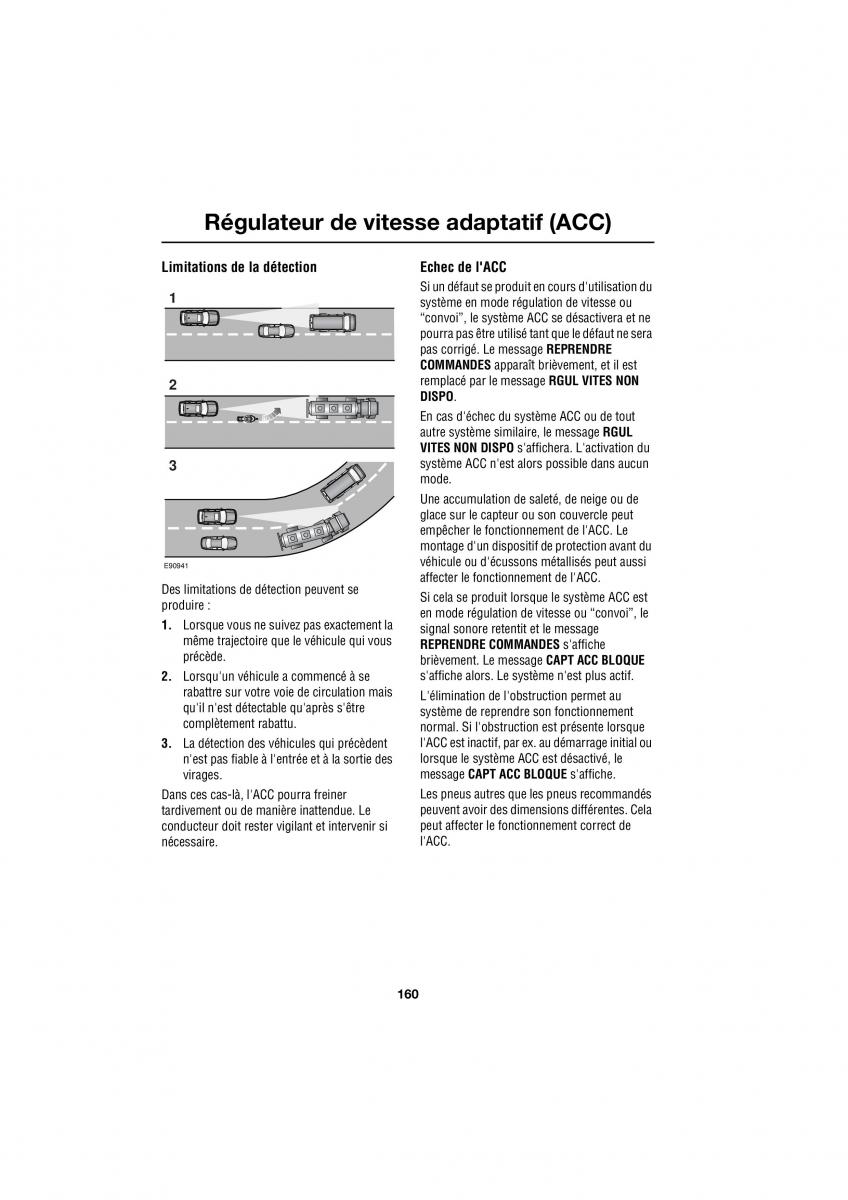 Régulateur de vitesse adaptatif (ACC)

Limitations de la détection

1

2

3

E90941

Des limitations de détection peuvent se produire :

1. Lorsque vous ne suivez pas exactement la même trajectoire que le véhicule qui vous précède.

2. Lorsqu'un véhicule a commencé à se rabattre sur votre voie de circulation mais qu'il n'est détectable qu'après s'être complètement rabattu.

3. La détection des véhicules qui précèdent n'est pas fiable à l'entrée et à la sortie des virages.

Dans ces cas-là, l'ACC pourra freiner tardivement ou de manière inattendue. Le conducteur doit rester vigilant et intervenir si nécessaire.

Echec de l'ACC

Si un défaut se produit en cours d'utilisation du système en mode régulation de vitesse ou "convoi", le système ACC se désactivera et ne pourra pas être utilisé tant que le défaut ne sera pas corrigé. Le message REPRENDRE COMMANDES apparaît brièvement, et il est remplacé par le message RGUL VITES NON DISPO.

En cas d'échec du système ACC ou de tout autre système similaire, le message RGUL VITES NON DISPO s'affichera. L'activation du système ACC n'est alors possible dans aucun mode.

Une accumulation de saleté, de neige ou de glace sur le capteur ou son couvercle peut empêcher le fonctionnement de l'ACC. Le montage d'un dispositif de protection avant du véhicule ou d'écussons métallisés peut aussi affecter le fonctionnement de l'ACC.

Si cela se produit lorsque le système ACC est en mode régulation de vitesse ou "convoi", le signal sonore retentit et le message REPRENDRE COMMANDES s'affiche brièvement. Le message CAPT ACC BLOQUE s'affiche alors. Le système n'est plus actif.

L'élimination de l'obstruction permet au système de reprendre son fonctionnement normal. Si l'obstruction est présente lorsque l'ACC est inactif, par ex. au démarrage initial ou lorsque le système ACC est désactivé, le message CAPT ACC BLOQUE s'affiche.

Les pneus autres que les pneus recommandés peuvent avoir des dimensions différentes. Cela peut affecter le fonctionnement correct de l'ACC.

160